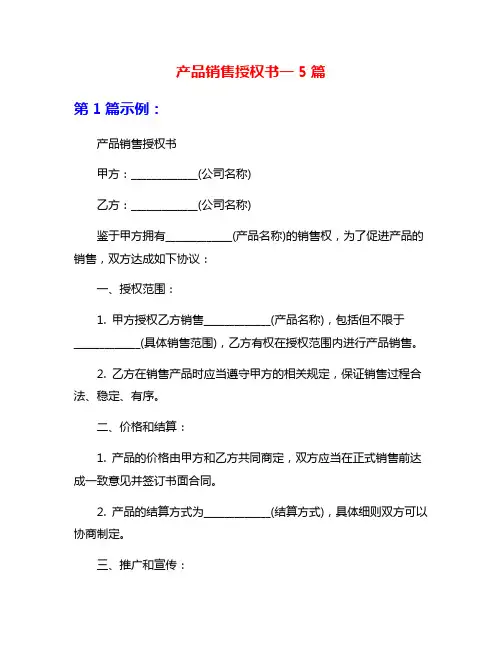 产品销售授权书— 5 篇

第 1 篇示例：

产品销售授权书

甲方：____________(公司名称)

乙方：____________(公司名称)

鉴于甲方拥有____________(产品名称)的销售权，为了促进产品的销售，双方达成如下协议：

一、授权范围：

1. 甲方授权乙方销售____________(产品名称)，包括但不限于____________(具体销售范围)，乙方有权在授权范围内进行产品销售。

2. 乙方在销售产品时应当遵守甲方的相关规定，保证销售过程合法、稳定、有序。

二、价格和结算：

1. 产品的价格由甲方和乙方共同商定，双方应当在正式销售前达成一致意见并签订书面合同。

2. 产品的结算方式为____________(结算方式)，具体细则双方可以协商制定。

三、推广和宣传：